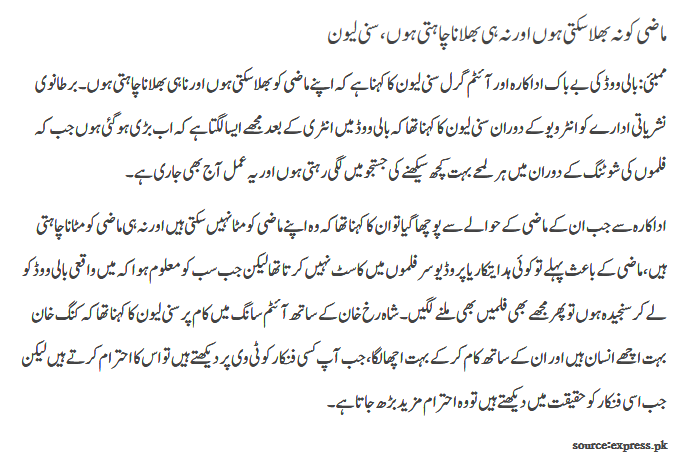 ماضی کو نہ بھلا سکتی ہوں اور نہ ہی بھلانا چاہتی ہوں، سنی لیون

ممبئی: بالی ووڈ کی بے باک اداکارہ اور آئٹم گرل سنی لیون کا کہنا ہے کہ اپنے ماضی کو بھلا سکتی ہوں اور نا ہی بھلانا چاہتی ہوں۔ برطانوی نشریاتی ادارے کو انٹرویو کے دوران سنی لیون کا کہنا تھا کہ بالی ووڈ میں انٹری کے بعد مجھے ایسا لگتا ہے کہ اب بڑی ہو گئی ہوں جب کہ فلموں کی شوٹنگ کے دوران میں ہر لمحے بہت کچھ سیکھنے کی جستجو میں لگی رہتی ہوں اور یہ عمل آج بھی جاری ہے۔

اداکارہ سے جب ان کے ماضی کے حوالے سے پوچھا گیا تو ان کا کہنا تھا کہ وہ اپنے ماضی کو مٹا نہیں سکتی ہیں اور نہ ہی ماضی کو مٹانا چاہتی ہیں، ماضی کے باعث پہلے تو کوئی ہدایتکار یا پروڈیوسر فلموں میں کاسٹ نہیں کرتا تھا لیکن جب سب کو معلوم ہوا کہ میں واقعی بالی ووڈ کو لے کر سنجیدہ ہوں تو پھر مجھے بھی فلمیں بھی ملنے لگیں۔ شاہ رخ خان کے ساتھ آئٹم سانگ میں کام پر سنی لیون کا کہنا تھا کہ کنگ خان بہت اچھے انسان ہیں اور ان کے ساتھ کام کر کے بہت اچھا لگا، جب آپ کسی فنکار کو ٹی وی پر دیکھتے ہیں تو اس کا احترام کرتے ہیں لیکن جب اسی فنکار کو حقیقت میں دیکھتے ہیں تو وہ احترام مزید بڑھ جاتا ہے۔

source:express.pk